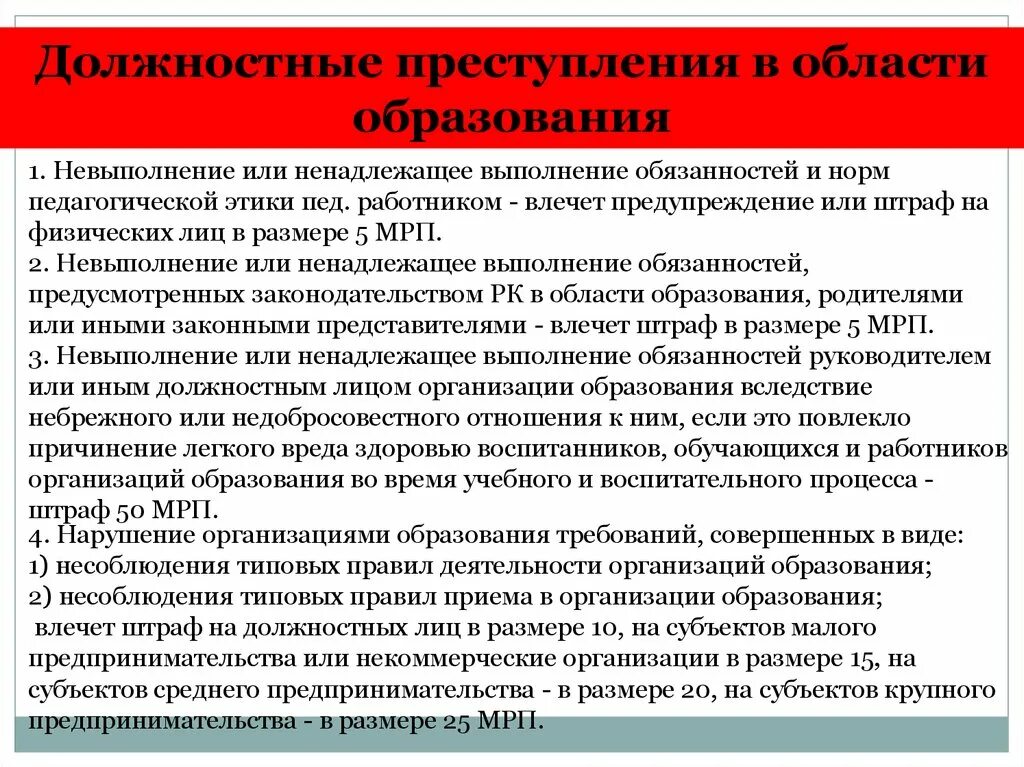 Должностные преступления в области образования

1. Невыполнение или ненадлежащее выполнение обязанностей и норм педагогической этики пед. работником - влечет предупреждение или штраф на физических лиц в размере 5 МРП.
2. Невыполнение или ненадлежащее выполнение обязанностей, предусмотренных законодательством РК в области образования, родителями или иными законными представителями - влечет штраф в размере 5 МРП.
3. Невыполнение или ненадлежащее выполнение обязанностей руководителем или иным должностным лицом организации образования вследствие небрежного или недобросовестного отношения к ним, если это повлекло причинение легкого вреда здоровью воспитанников, обучающихся и работников организаций образования во время учебного и воспитательного процесса - штраф 50 МРП.

4. Нарушение организациями образования требований, совершенных в виде:
1) несоблюдения типовых правил деятельности организаций образования;
2) несоблюдения типовых правил приема в организации образования;
влечет штраф на должностных лиц в размере 10, на субъектов малого предпринимательства или некоммерческие организации в размере 15, на субъектов среднего предпринимательства - в размере 20, на субъектов крупного предпринимательства - в размере 25 МРП.